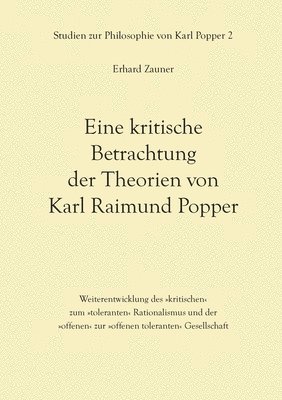 Studien zur Philosophie von Karl Popper 2

Erhard Zauner

Eine kritische Betrachtung der Theorien von Karl Raimund Popper

Weiterentwicklung des »kritischen« zum »toleranten« Rationalismus und der »offenen« zur »offenen toleranten« Gesellschaft